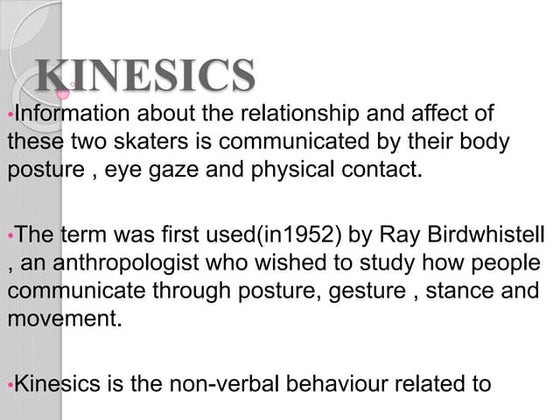 KINESICS

•Information about the relationship and affect of these two skaters is communicated by their body posture , eye gaze and physical contact.

•The term was first used(in1952) by Ray Birdwhistell , an anthropologist who wished to study how people communicate through posture, gesture , stance and movement.

•Kinesics is the non-verbal behaviour related to